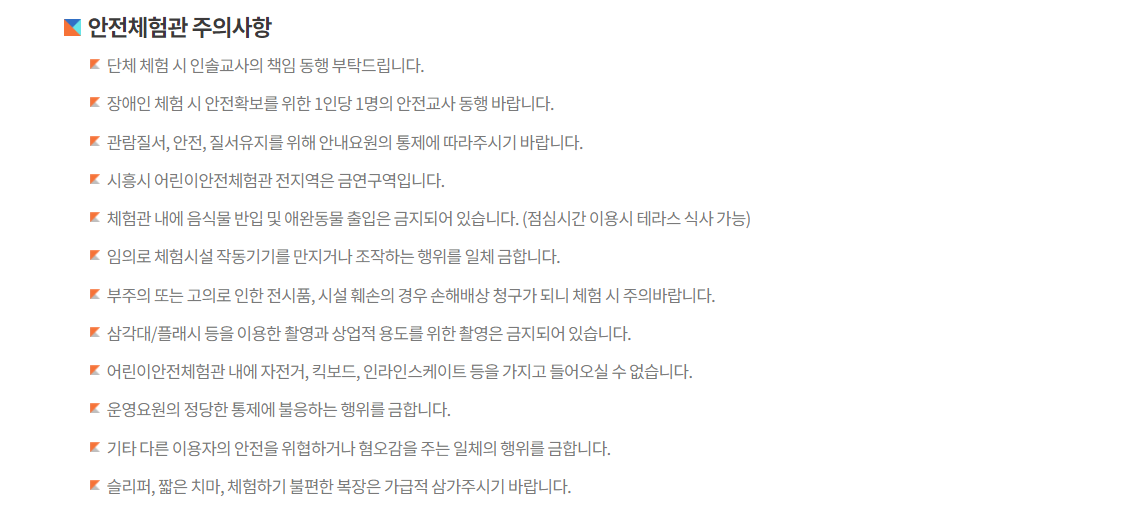 안전체험관 주의사항

단체 체험 시 인솔교사의 책임 동행 부탁드립니다.

장애인 체험 시 안전확보를 위한 1인당 1명의 안전교사 동행 바랍니다.

관람질서, 안전, 질서유지를 위해 안내요원의 통제에 따라주시기 바랍니다.

시흥시 어린이안전체험관 전지역은 금연구역입니다.

체험관 내에 음식물 반입 및 애완동물 출입은 금지되어 있습니다. (점심시간 이용시 테라스 식사 가능)

임의로 체험시설 작동기기를 만지거나 조작하는 행위를 일체 금합니다.

부주의 또는 고의로 인한 전시품, 시설 훼손의 경우 손해배상 청구가 되니 체험 시 주의바랍니다.

삼각대/플래시 등을 이용한 촬영과 상업적 용도를 위한 촬영은 금지되어 있습니다.

어린이안전체험관 내에 자전거, 킥보드, 인라인스케이트 등을 가지고 들어오실 수 없습니다.

운영요원의 정당한 통제에 불응하는 행위를 금합니다.

기타 다른 이용자의 안전을 위협하거나 혐오감을 주는 일체의 행위를 금합니다.

슬리퍼, 짧은 치마, 체험하기 불편한 복장은 가급적 삼가주시기 바랍니다.